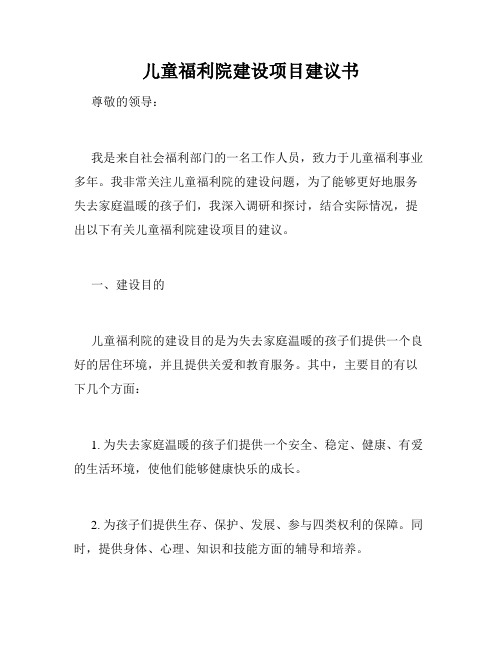 儿童福利院建设项目建议书

尊敬的领导：

我是来自社会福利部门的一名工作人员，致力于儿童福利事业多年。我非常关注儿童福利院的建设问题，为了能够更好地服务失去家庭温暖的孩子们，我深入调研和探讨，结合实际情况，提出以下有关儿童福利院建设项目的建议。

一、建设目的

儿童福利院的建设目的是为失去家庭温暖的孩子们提供一个良好的居住环境，并且提供关爱和教育服务。其中，主要目的有以下几个方面：

1. 为失去家庭温暖的孩子们提供一个安全、稳定、健康、有爱的生活环境，使他们能够健康快乐的成长。

2. 为孩子们提供生存、保护、发展、参与四类权利的保障。同时，提供身体、心理、知识和技能方面的辅导和培养。